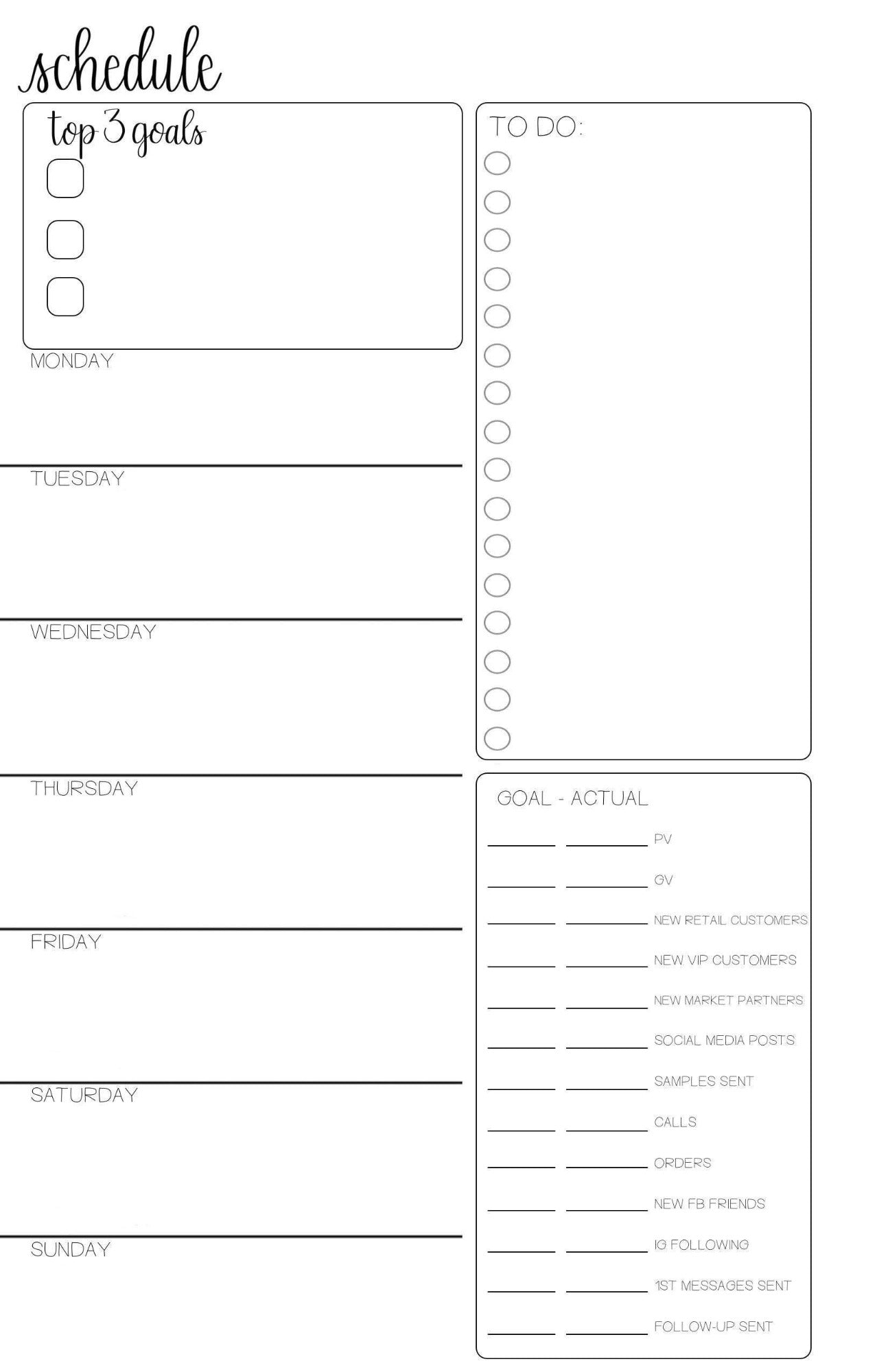 schedule

top 3 goals

MONDAY

TUESDAY

WEDNESDAY

THURSDAY

FRIDAY

SATURDAY

SUNDAY

TO DO:

GOAL - ACTUAL

PV

GV

NEW RETAIL CUSTOMERS

NEW VIP CUSTOMERS

NEW MARKET PARTNERS

SOCIAL MEDIA POSTS

SAMPLES SENT

CALLS

ORDERS

NEW FB FRIENDS

IG FOLLOWING

1ST MESSAGES SENT

FOLLOW-UP SENT